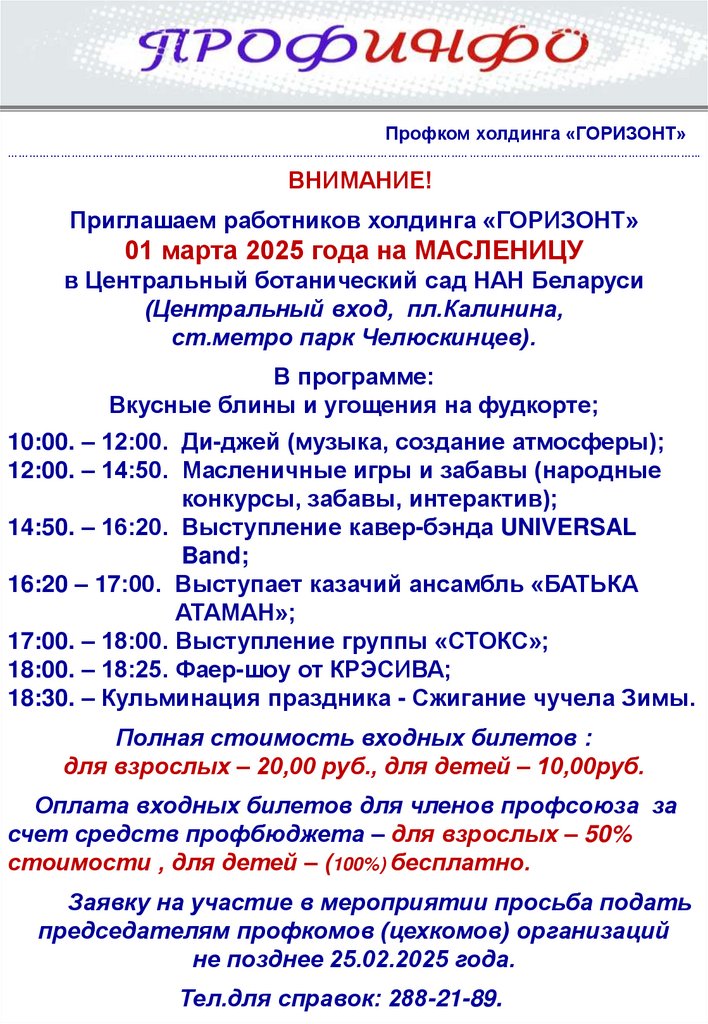 ПРОФИНФО

Профком холдинга «ГОРИЗОНТ»

ВНИМАНИЕ!

Приглашаем работников холдинга «ГОРИЗОНТ»
01 марта 2025 года на МАСЛЕНИЦУ
в Центральный ботанический сад НАН Беларуси
(Центральный вход, пл.Калинина,
ст.метро парк Челюскинцев).

В программе:
Вкусные блины и угощения на фудкорте;

10:00. – 12:00. Ди-джей (музыка, создание атмосферы);
12:00. – 14:50. Масленичные игры и забавы (народные конкурсы, забавы, интерактив);
14:50. – 16:20. Выступление кавер-бэнда UNIVERSAL Band;
16:20 – 17:00. Выступает казачий ансамбль «БАТЬКА АТАМАН»;
17:00. – 18:00. Выступление группы «СТОКС»;
18:00. – 18:25. Фаер-шоу от КРЭСИВА;
18:30. – Кульминация праздника - Сжигание чучела Зимы.

Полная стоимость входных билетов :
для взрослых – 20,00 руб., для детей – 10,00руб.

Оплата входных билетов для членов профсоюза за счет средств профбюджета – для взрослых – 50% стоимости , для детей – (100%) бесплатно.

Заявку на участие в мероприятии просьба подать председателям профкомов (цехкомов) организаций не позднее 25.02.2025 года.

Тел.для справок: 288-21-89.